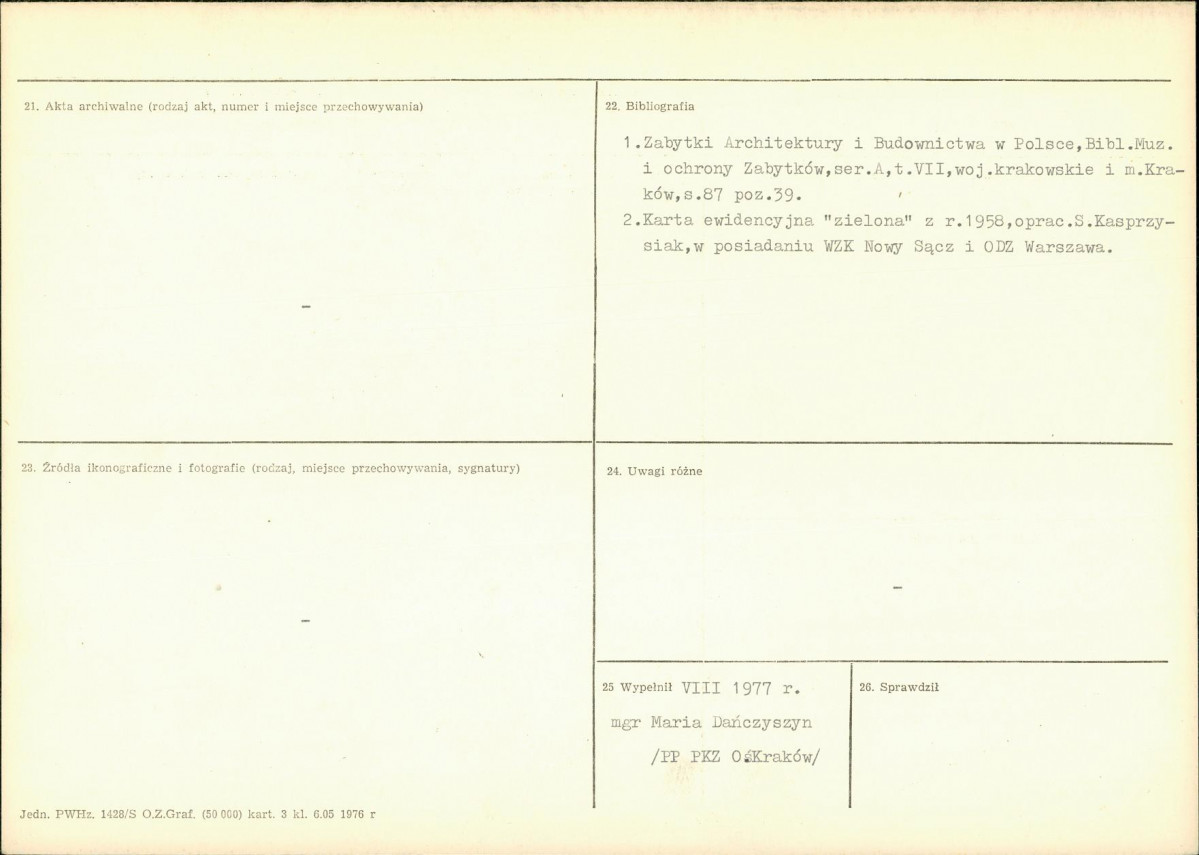 21. Akta archiwalne (rodzaj akt, numer i miejsce przechowywania)

-

22. Bibliografia

1.Zabytki Architektury i Budownictwa w Polsce,Bibl.Muz. i ochrony Zabytków,ser.A,t.VII,woj.krakowskie i m.Kraków,s.87 poz.39.

2.Karta ewidencyjna "zielona" z r.1958,oprac.S.Kasprzysiak,w posiadaniu WZK Nowy Sącz i ODZ Warszawa.

23. Źródła ikonograficzne i fotografie (rodzaj, miejsce przechowywania, sygnatury)

-

24. Uwagi różne

-

25 Wypełnił VIII 1977 r.
mgr Maria Dańczyszyn
/PP PKZ O.Kraków/

26. Sprawdził

Jedn. PWHz. 1428/S O.Z.Graf. (50 000) kart. 3 kl. 6.05 1976 r